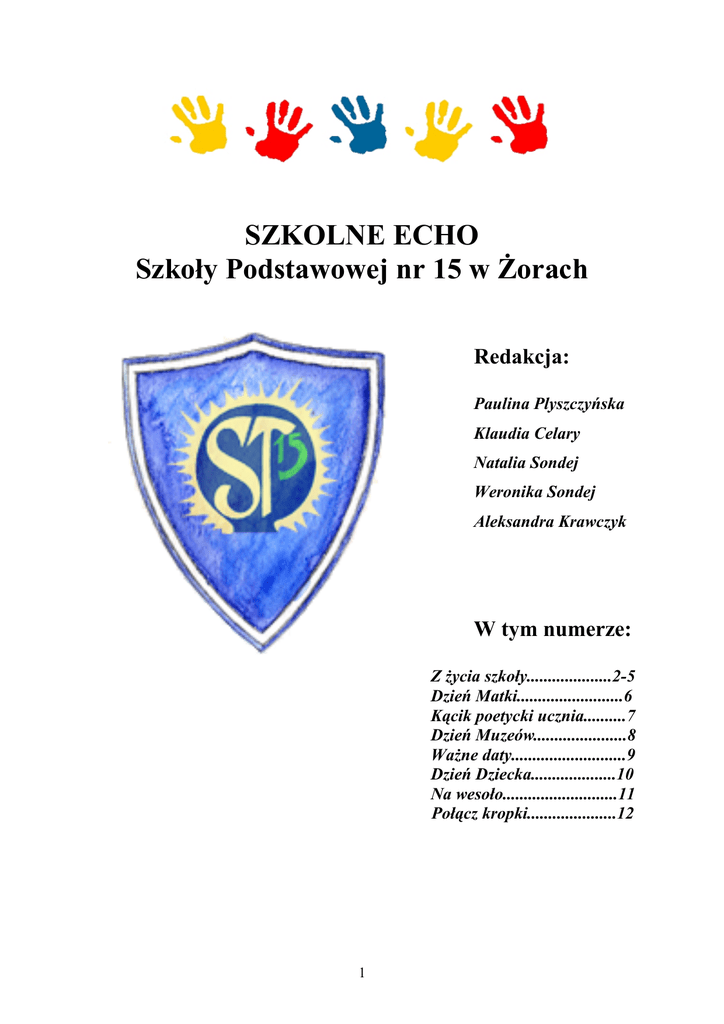 SZKOLNE ECHO
Szkoły Podstawowej nr 15 w Żorach

SP 15

Redakcja:

Paulina Płyszczyńska
Klaudia Celary
Natalia Sondej
Weronika Sondej
Aleksandra Krawczyk

W tym numerze:

Z życia szkoły....................2-5
Dzień Matki.........................6
Kącik poetycki ucznia..........7
Dzień Muzeów......................8
Ważne daty...........................9
Dzień Dziecka....................10
Na wesoło...........................11
Połącz kropki.....................12

1